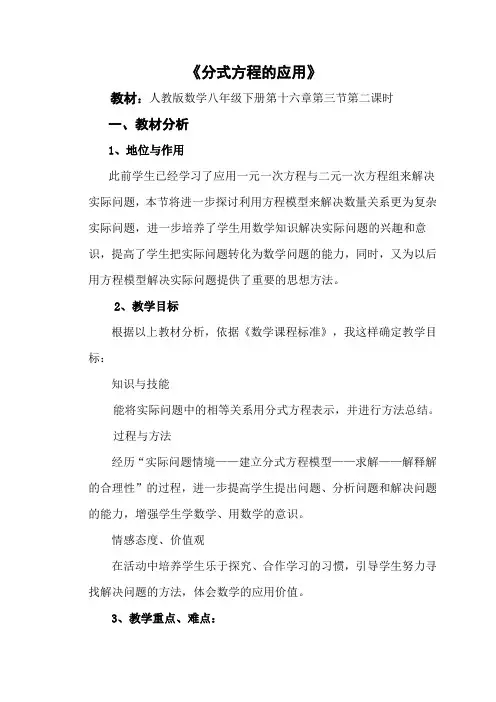 《分式方程的应用》

教材：人教版数学八年级下册第十六章第三节第二课时

一、教材分析

1、地位与作用

此前学生已经学习了应用一元一次方程与二元一次方程组来解决实际问题，本节将进一步探讨利用方程模型来解决数量关系更为复杂实际问题，进一步培养了学生用数学知识解决实际问题的兴趣和意识，提高了学生把实际问题转化为数学问题的能力，同时，又为以后用方程模型解决实际问题提供了重要的思想方法。

2、教学目标

根据以上教材分析，依据《数学课程标准》，我这样确定教学目标：

知识与技能

能将实际问题中的相等关系用分式方程表示，并进行方法总结。

过程与方法

经历“实际问题情境——建立分式方程模型——求解——解释解的合理性”的过程，进一步提高学生提出问题、分析问题和解决问题的能力，增强学生学数学、用数学的意识。

情感态度、价值观

在活动中培养学生乐于探究、合作学习的习惯，引导学生努力寻找解决问题的方法，体会数学的应用价值。

3、教学重点、难点：